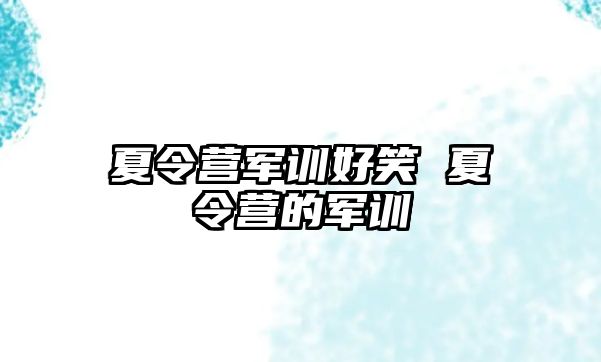 夏令营军训好笑 夏令营的军训